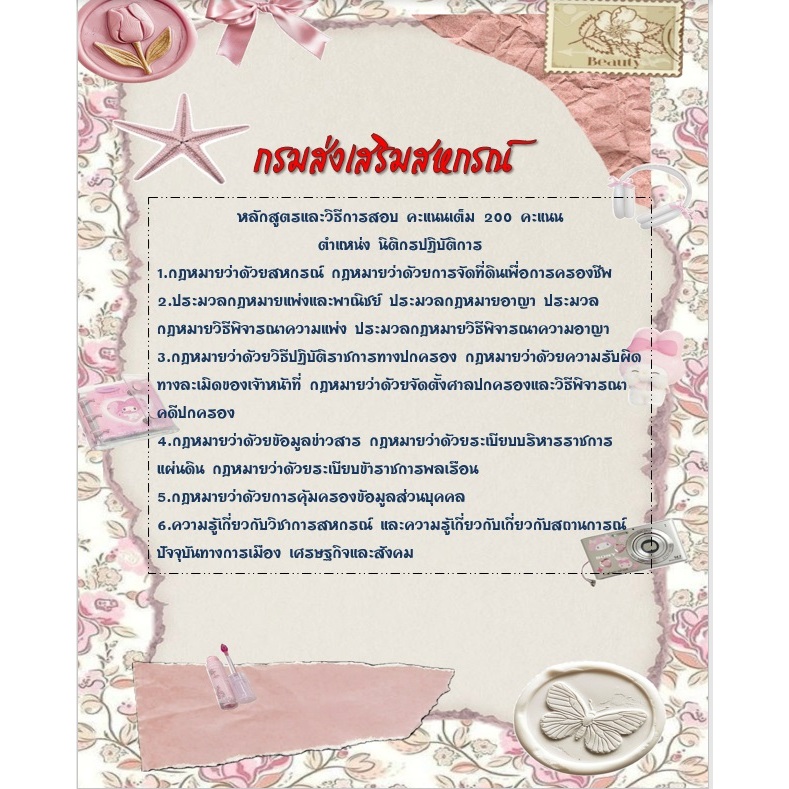 Beauty

กรมส่งเสริมสหกรณ์

หลักสูตรและวิธีการสอบ คะแนนเต็ม 200 คะแนน
ตำแหน่ง นิติกรปฏิบัติการ

1.กฎหมายว่าด้วยสหกรณ์ กฎหมายว่าด้วยการจัดที่ดินเพื่อการครองชีพ

2.ประมวลกฎหมายแพ่งและพาณิชย์ ประมวลกฎหมายอาญา ประมวลกฎหมายวิธีพิจารณาความแพ่ง ประมวลกฎหมายวิธีพิจารณาความอาญา

3.กฎหมายว่าด้วยวิธีปฏิบัติราชการทางปกครอง กฎหมายว่าด้วยความรับผิดทางละเมิดของเจ้าหน้าที่ กฎหมายว่าด้วยจัดตั้งศาลปกครองและวิธีพิจารณาคดีปกครอง

4.กฎหมายว่าด้วยข้อมูลข่าวสาร กฎหมายว่าด้วยระเบียบบริหารราชการแผ่นดิน กฎหมายว่าด้วยระเบียบข้าราชการพลเรือน

5.กฎหมายว่าด้วยการคุ้มครองข้อมูลส่วนบุคคล

6.ความรู้เกี่ยวกับวิชาการสหกรณ์ และความรู้เกี่ยวกับเกี่ยวกับสถานการณ์ปัจจุบันทางการเมือง เศรษฐกิจและสังคม